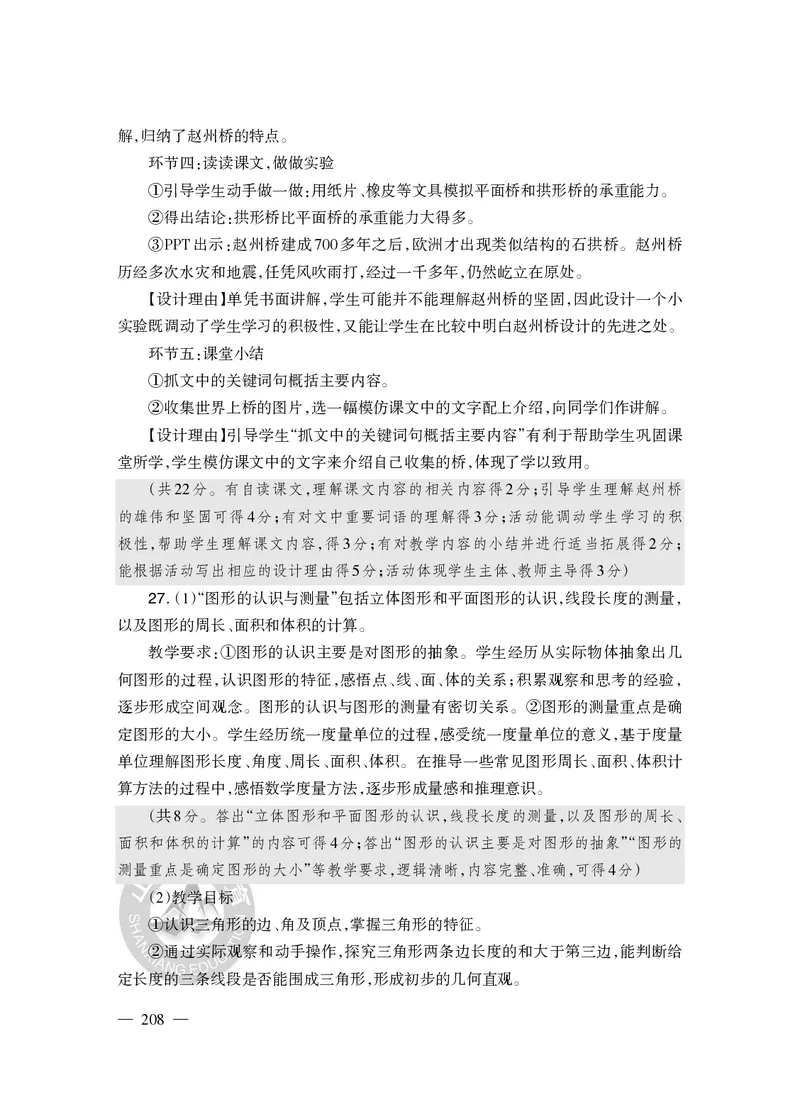 解，归纳了赵州桥的特点。

环节四：读读课文，做做实验

①引导学生动手做一做：用纸片、橡皮等文具模拟平面桥和拱形桥的承重能力。

②得出结论：拱形桥比平面桥的承重能力大得多。

③PPT出示：赵州桥建成700多年之后，欧洲才出现类似结构的石拱桥。赵州桥历经多次水灾和地震，任凭风吹雨打，经过一千多年，仍然屹立在原处。

【设计理由】单凭书面讲解，学生可能并不能理解赵州桥的坚固，因此设计一个小实验既调动了学生学习的积极性，又能让学生在比较中明白赵州桥设计的先进之处。

环节五：课堂小结

①抓文中的关键词句概括主要内容。

②收集世界上桥的图片，选一幅模仿课文中的文字配上介绍，向同学们作讲解。

【设计理由】引导学生“抓文中的关键词句概括主要内容”有利于帮助学生巩固课堂所学，学生模仿课文中的文字来介绍自己收集的桥，体现了学以致用。

（共22分。有自读课文，理解课文内容的相关内容得2分；引导学生理解赵州桥的雄伟和坚固可得4分；有对文中重要词语的理解得3分；活动能调动学生学习的积极性，帮助学生理解课文内容，得3分；有对教学内容的小结并进行适当拓展得2分；能根据活动写出相应的设计理由得5分；活动体现学生主体、教师主导得3分）

27.（1）“图形的认识与测量”包括立体图形和平面图形的认识，线段长度的测量，以及图形的周长、面积和体积的计算。

教学要求：①图形的认识主要是对图形的抽象。学生经历从实际物体抽象出几何图形的过程，认识图形的特征，感悟点、线、面、体的关系；积累观察和思考的经验，逐步形成空间观念。图形的认识与图形的测量有密切关系。②图形的测量重点是确定图形的大小。学生经历统一度量单位的过程，感受统一度量单位的意义，基于度量单位理解图形长度、角度、周长、面积、体积。在推导一些常见图形周长、面积、体积计算方法的过程中，感悟数学度量方法，逐步形成量感和推理意识。

（共8分。答出“立体图形和平面图形的认识，线段长度的测量，以及图形的周长、面积和体积的计算”的内容可得4分；答出“图形的认识主要是对图形的抽象”“图形的测量重点是确定图形的大小”等教学要求，逻辑清晰，内容完整、准确，可得4分）

（2）教学目标

①认识三角形的边、角及顶点，掌握三角形的特征。

②通过实际观察和动手操作，探究三角形两条边长度的和大于第三边，能判断给定长度的三条线段是否能围成三角形，形成初步的几何直观。

— 208 —